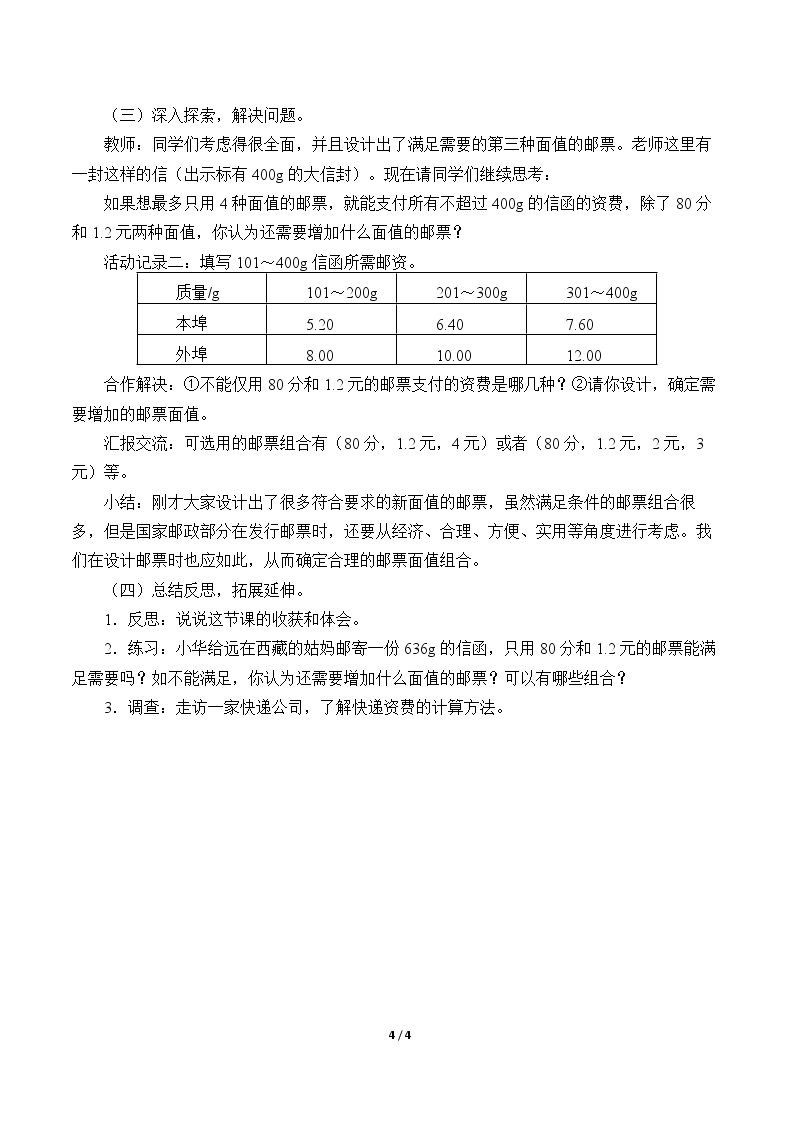 （三）深入探索，解决问题。

教师：同学们考虑得很全面，并且设计出了满足需要的第三种面值的邮票。老师这里有一封这样的信（出示标有400g的大信封）。现在请同学们继续思考：

如果想最多只用4种面值的邮票，就能支付所有不超过400g的信函的资费，除了80分和1.2元两种面值，你认为还需要增加什么面值的邮票？

活动记录二：填写101～400g信函所需邮资。

| 质量/g | 101～200g | 201～300g | 301～400g |
|---|---|---|---|
| 本埠 | 5.20 | 6.40 | 7.60 |
| 外埠 | 8.00 | 10.00 | 12.00 |

合作解决：①不能仅用80分和1.2元的邮票支付的资费是哪几种？②请你设计，确定需要增加的邮票面值。

汇报交流：可选用的邮票组合有（80分，1.2元，4元）或者（80分，1.2元，2元，3元）等。

小结：刚才大家设计出了很多符合要求的新面值的邮票，虽然满足条件的邮票组合很多，但是国家邮政部分在发行邮票时，还要从经济、合理、方便、实用等角度进行考虑。我们在设计邮票时也应如此，从而确定合理的邮票面值组合。

（四）总结反思，拓展延伸。

1．反思：说说这节课的收获和体会。

2．练习：小华给远在西藏的姑妈邮寄一份636g的信函，只用80分和1.2元的邮票能满足需要吗？如不能满足，你认为还需要增加什么面值的邮票？可以有哪些组合？

3．调查：走访一家快递公司，了解快递资费的计算方法。

4 / 4